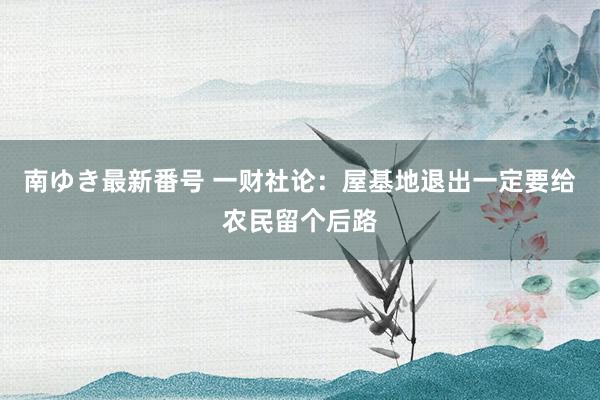 南ゆき最新番号 一财社论：屋基地退出一定要给农民留个后路